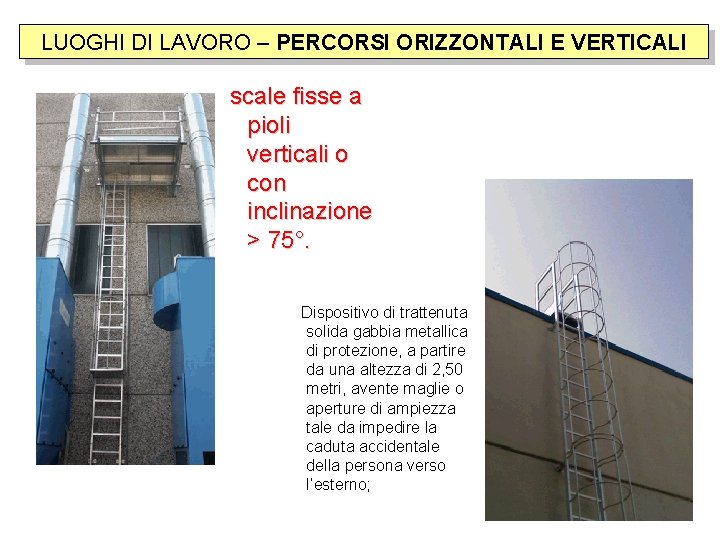 LUOGHI DI LAVORO – PERCORSI ORIZZONTALI E VERTICALI

scale fisse a pioli verticali o con inclinazione > 75°.

Dispositivo di trattenuta solida gabbia metallica di protezione, a partire da una altezza di 2,50 metri, avente maglie o aperture di ampiezza tale da impedire la caduta accidentale della persona verso l'esterno;